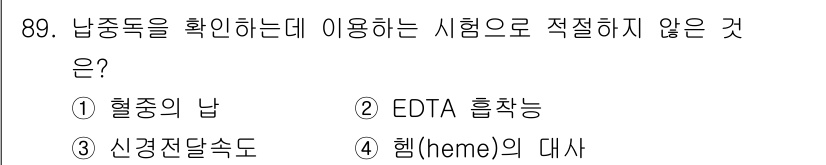 89. 납중독을 확인하는데 이용하는 시험으로 적절하지 않은 것은?

① 혈중의 납
② EDTA 흡착능
③ 신경전달속도
④ 헴(heme)의 대사